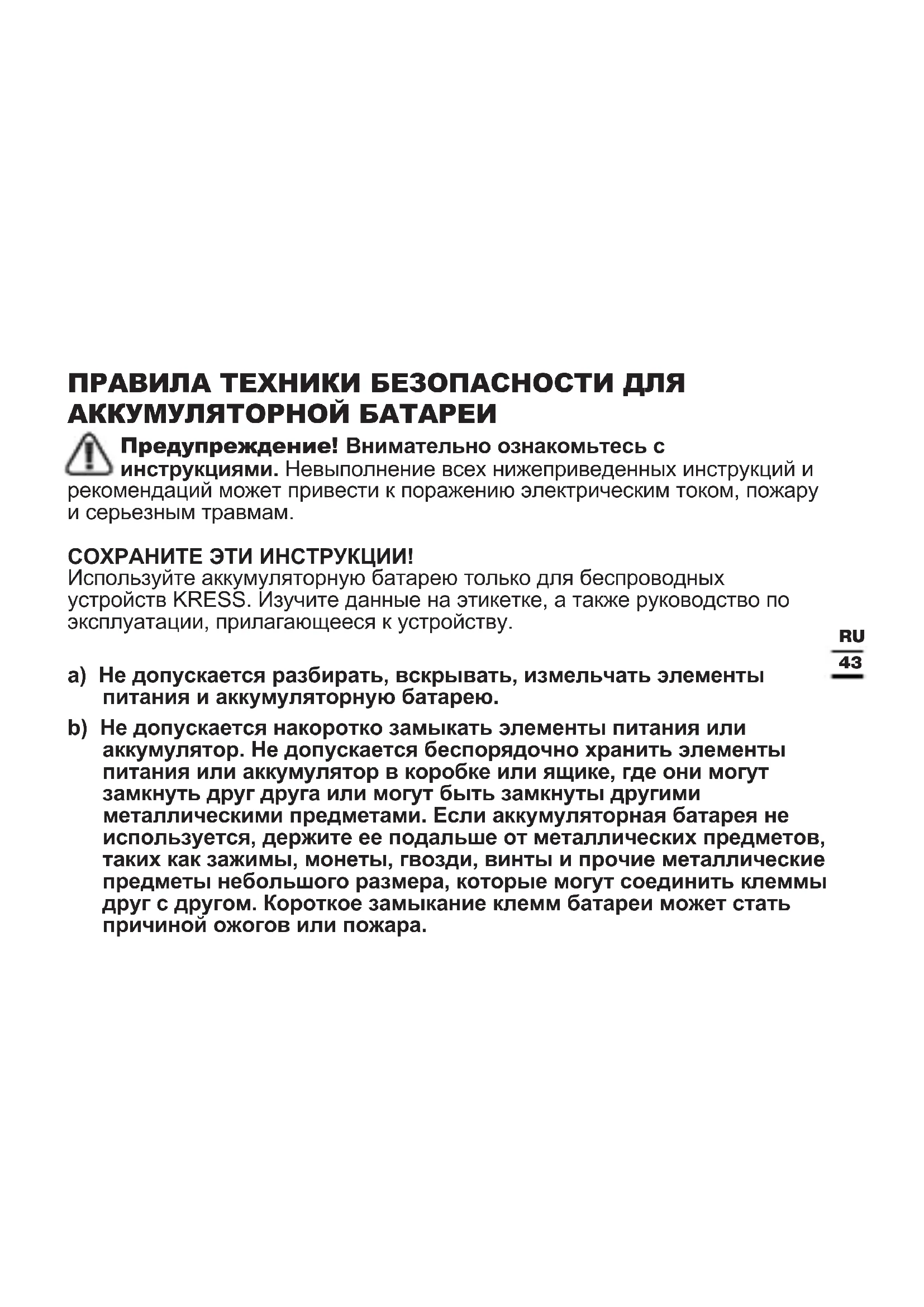 ПРАВИЛА ТЕХНИКИ БЕЗОПАСНОСТИ ДЛЯ АККУМУЛЯТОРНОЙ БАТАРЕИ

Предупреждение! Внимательно ознакомьтесь с инструкциями. Невыполнение всех нижеприведенных инструкций и рекомендаций может привести к поражению электрическим током, пожару и серьезным травмам.

СОХРАНИТЕ ЭТИ ИНСТРУКЦИИ!
Используйте аккумуляторную батарею только для беспроводных устройств KRESS. Изучите данные на этикетке, а также руководство по эксплуатации, прилагающееся к устройству.

RU
43

a) Не допускается разбирать, вскрывать, измельчать элементы питания и аккумуляторную батарею.

b) Не допускается накоротко замыкать элементы питания или аккумулятор. Не допускается беспорядочно хранить элементы питания или аккумулятор в коробке или ящике, где они могут замкнуть друг друга или могут быть замкнуты другими металлическими предметами. Если аккумуляторная батарея не используется, держите ее подальше от металлических предметов, таких как зажимы, монеты, гвозди, винты и прочие металлические предметы небольшого размера, которые могут соединить клеммы друг с другом. Короткое замыкание клемм батареи может стать причиной ожогов или пожара.